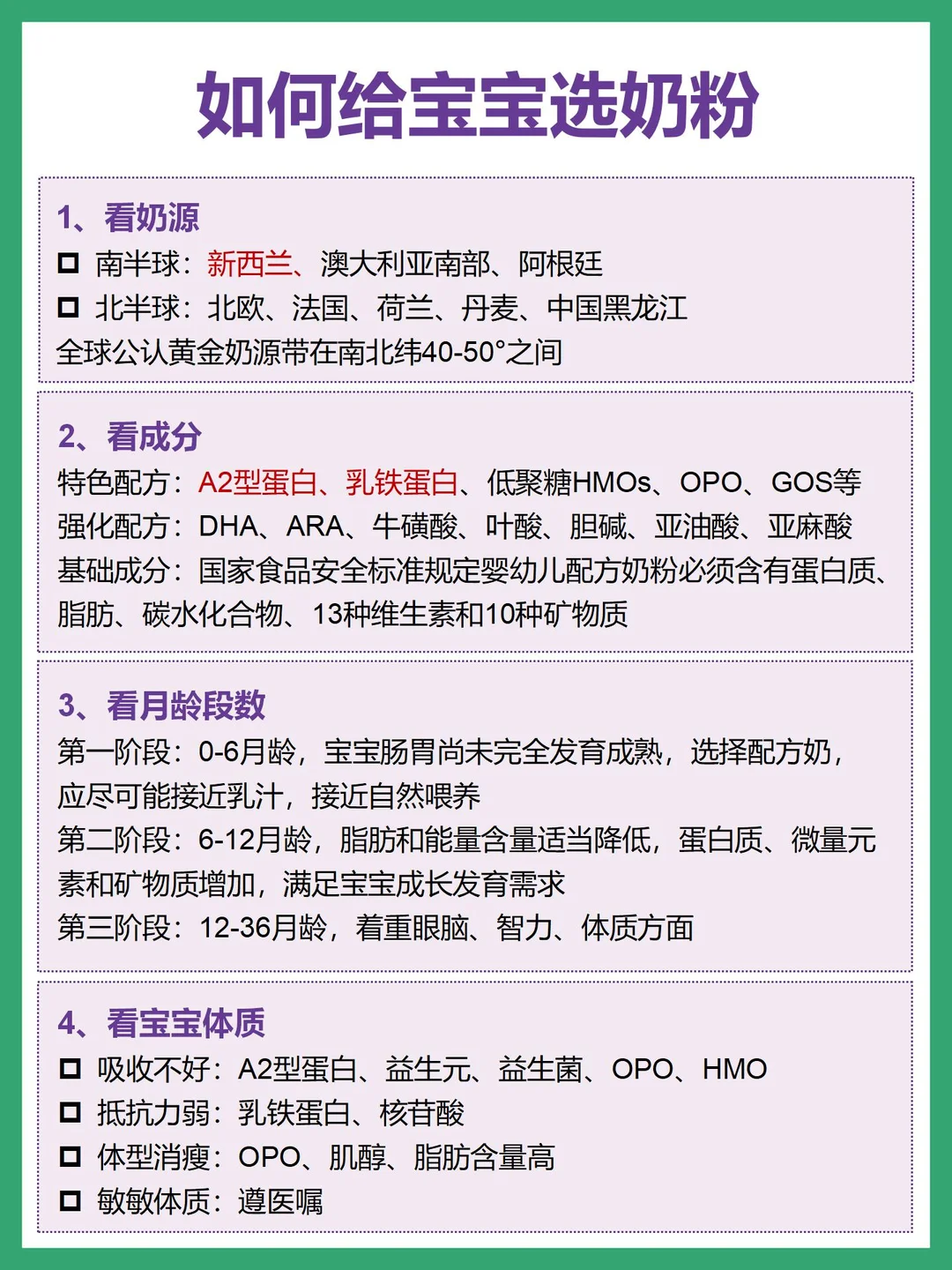 如何给宝宝选奶粉

1、看奶源
☐ 南半球：新西兰、澳大利亚南部、阿根廷
☐ 北半球：北欧、法国、荷兰、丹麦、中国黑龙江
全球公认黄金奶源带在南北纬40-50°之间

2、看成分
特色配方：A2型蛋白、乳铁蛋白、低聚糖HMOs、OPO、GOS等
强化配方：DHA、ARA、牛磺酸、叶酸、胆碱、亚油酸、亚麻酸
基础成分：国家食品安全标准规定婴幼儿配方奶粉必须含有蛋白质、脂肪、碳水化合物、13种维生素和10种矿物质

3、看月龄段数
第一阶段：0-6月龄，宝宝肠胃尚未完全发育成熟，选择配方奶，应尽可能接近乳汁，接近自然喂养
第二阶段：6-12月龄，脂肪和能量含量适当降低，蛋白质、微量元素和矿物质增加，满足宝宝成长发育需求
第三阶段：12-36月龄，着重眼脑、智力、体质方面

4、看宝宝体质
☐ 吸收不好：A2型蛋白、益生元、益生菌、OPO、HMO
☐ 抵抗力弱：乳铁蛋白、核苷酸
☐ 体型消瘦：OPO、肌醇、脂肪含量高
☐ 敏敏体质：遵医嘱